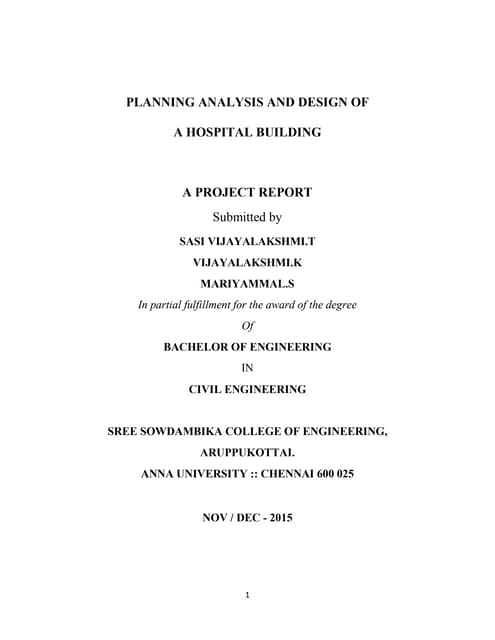 PLANNING ANALYSIS AND DESIGN OF

A HOSPITAL BUILDING

A PROJECT REPORT

Submitted by

SASI VIJAYALAKSHMI.T

VIJAYALAKSHMI.K

MARIYAMMAL.S

In partial fulfillment for the award of the degree

Of

BACHELOR OF ENGINEERING

IN

CIVIL ENGINEERING

SREE SOWDAMBIKA COLLEGE OF ENGINEERING,

ARUPPUKOTTAI.

ANNA UNIVERSITY :: CHENNAI 600 025

NOV / DEC - 2015

1